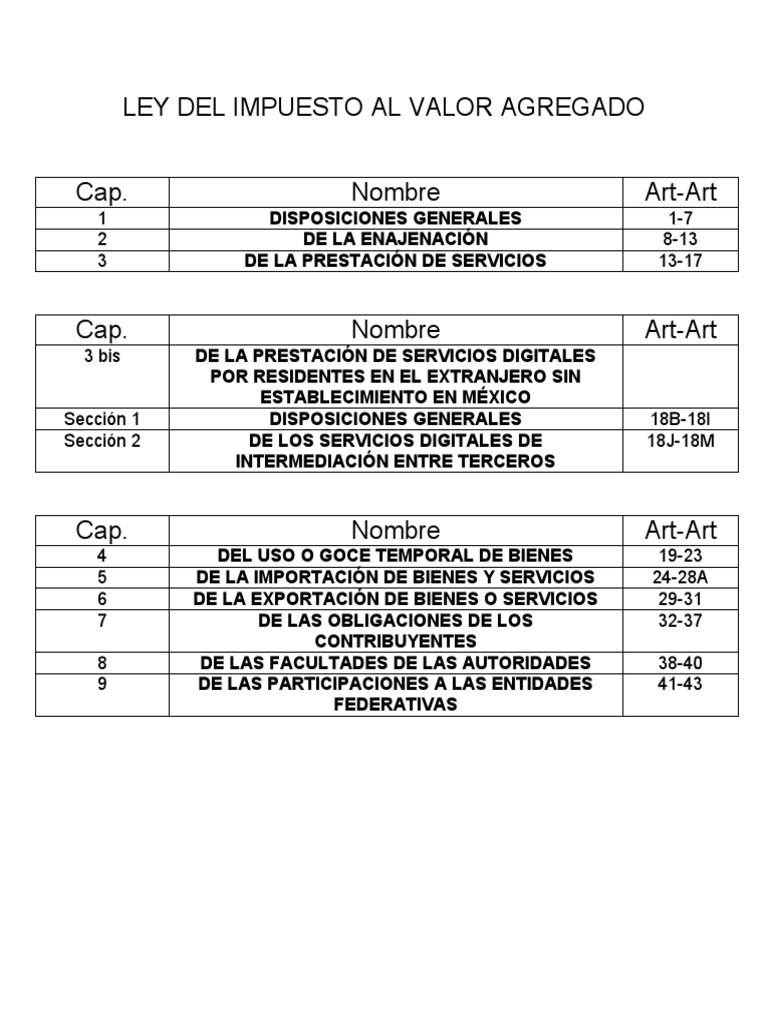 LEY DEL IMPUESTO AL VALOR AGREGADO

| Cap. | Nombre | Art-Art |
|---|---|---|
| 1 | DISPOSICIONES GENERALES | 1-7 |
| 2 | DE LA ENAJENACIÓN | 8-13 |
| 3 | DE LA PRESTACIÓN DE SERVICIOS | 13-17 |

| Cap. | Nombre | Art-Art |
|---|---|---|
| 3 bis | DE LA PRESTACIÓN DE SERVICIOS DIGITALES POR RESIDENTES EN EL EXTRANJERO SIN ESTABLECIMIENTO EN MÉXICO | |
| Sección 1 | DISPOSICIONES GENERALES | 18B-18I |
| Sección 2 | DE LOS SERVICIOS DIGITALES DE INTERMEDIACIÓN ENTRE TERCEROS | 18J-18M |

| Cap. | Nombre | Art-Art |
|---|---|---|
| 4 | DEL USO O GOCE TEMPORAL DE BIENES | 19-23 |
| 5 | DE LA IMPORTACIÓN DE BIENES Y SERVICIOS | 24-28A |
| 6 | DE LA EXPORTACIÓN DE BIENES O SERVICIOS | 29-31 |
| 7 | DE LAS OBLIGACIONES DE LOS CONTRIBUYENTES | 32-37 |
| 8 | DE LAS FACULTADES DE LAS AUTORIDADES | 38-40 |
| 9 | DE LAS PARTICIPACIONES A LAS ENTIDADES FEDERATIVAS | 41-43 |